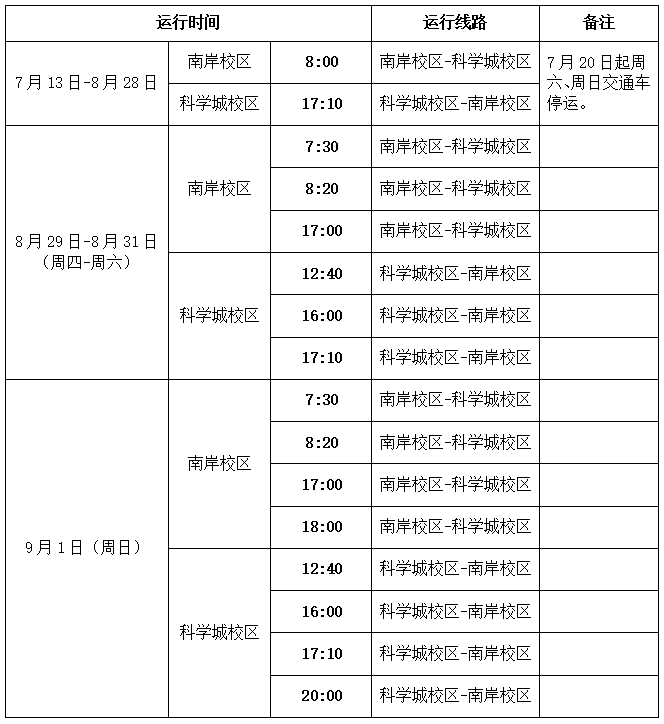 | 运行时间 | | | 运行线路 | 备注 |
|---|---|---|---|---|
| 7月13日-8月28日 | 南岸校区 | 8:00 | 南岸校区-科学城校区 | 7月20日起周六、周日交通车停运。 |
| | 科学城校区 | 17:10 | 科学城校区-南岸校区 | |
| 8月29日-8月31日（周四-周六） | 南岸校区 | 7:30 | 南岸校区-科学城校区 | |
| | | 8:20 | 南岸校区-科学城校区 | |
| | | 17:00 | 南岸校区-科学城校区 | |
| | 科学城校区 | 12:40 | 科学城校区-南岸校区 | |
| | | 16:00 | 科学城校区-南岸校区 | |
| | | 17:10 | 科学城校区-南岸校区 | |
| 9月1日（周日） | 南岸校区 | 7:30 | 南岸校区-科学城校区 | |
| | | 8:20 | 南岸校区-科学城校区 | |
| | | 17:00 | 南岸校区-科学城校区 | |
| | | 18:00 | 南岸校区-科学城校区 | |
| | 科学城校区 | 12:40 | 科学城校区-南岸校区 | |
| | | 16:00 | 科学城校区-南岸校区 | |
| | | 17:10 | 科学城校区-南岸校区 | |
| | | 20:00 | 科学城校区-南岸校区 | |